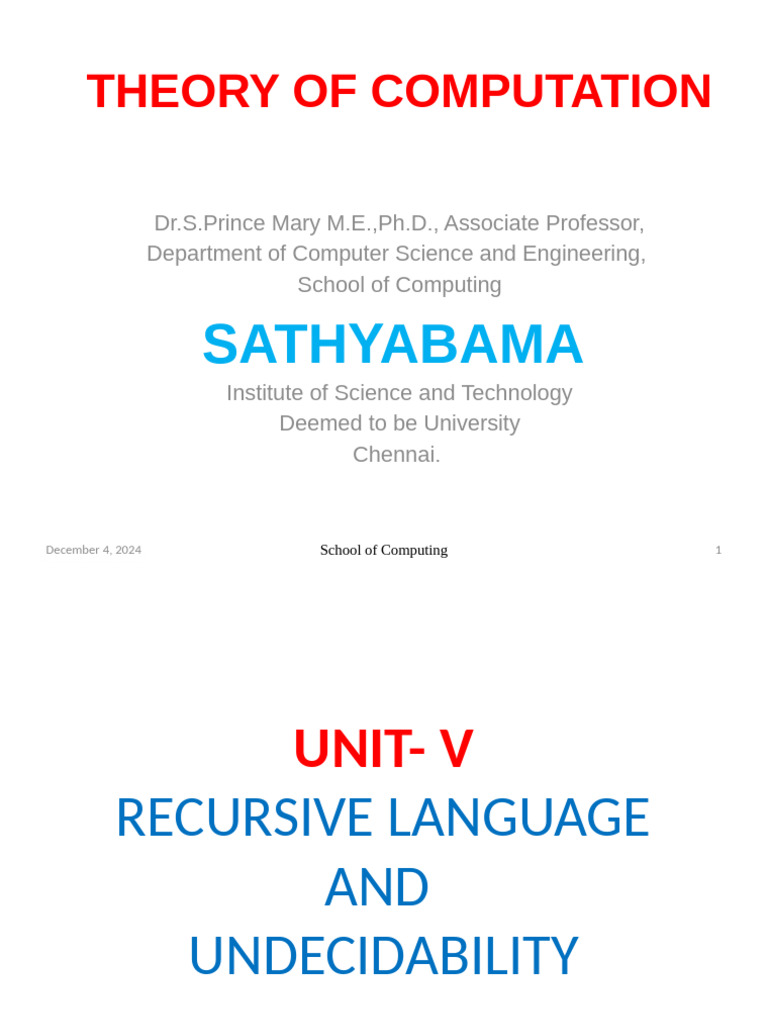 THEORY OF COMPUTATION

Dr.S.Prince Mary M.E.,Ph.D., Associate Professor,
Department of Computer Science and Engineering,
School of Computing

SATHYABAMA

Institute of Science and Technology
Deemed to be University
Chennai.

December 4, 2024 School of Computing 1

UNIT- V
RECURSIVE LANGUAGE
AND
UNDECIDABILITY